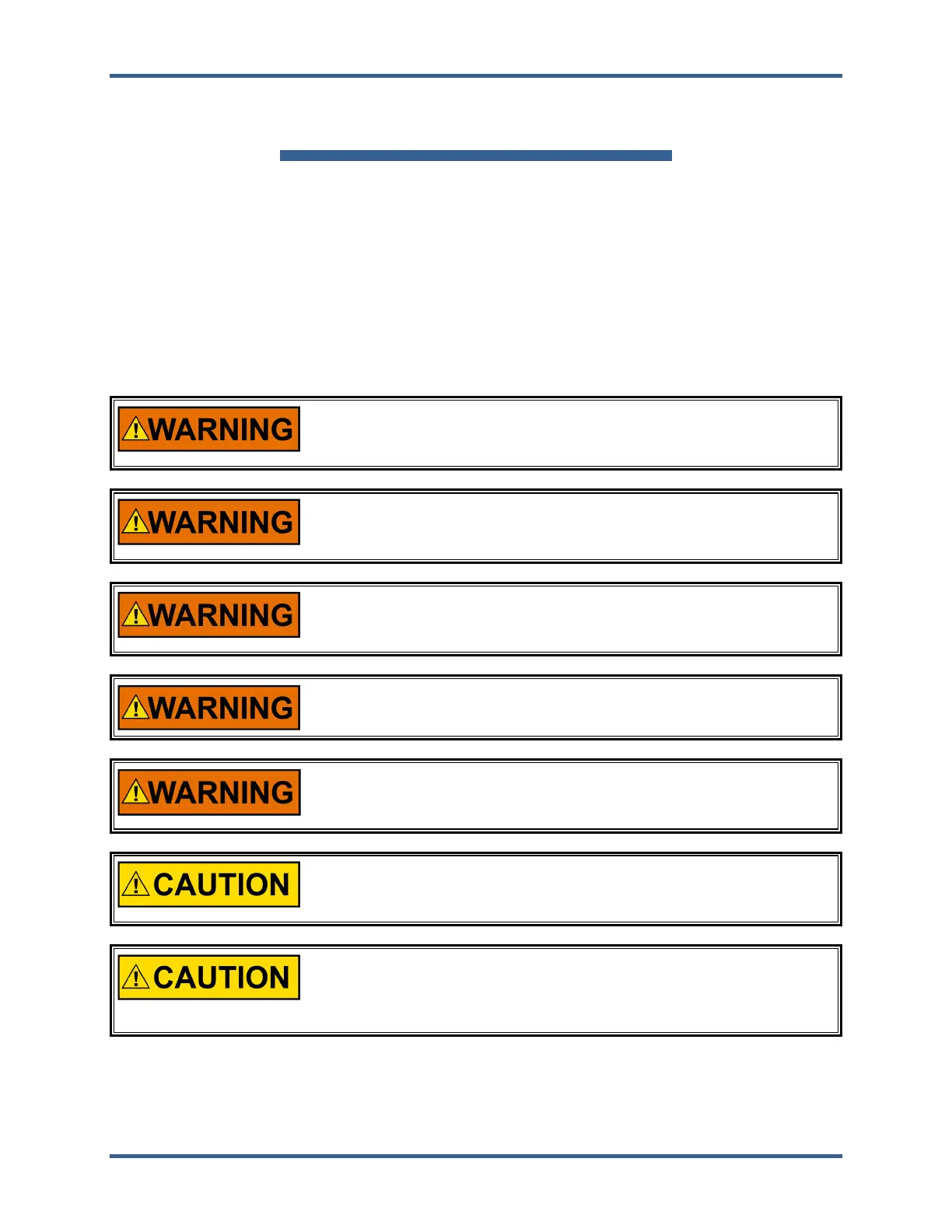 WARNING

WARNING

WARNING

WARNING

WARNING

CAUTION

CAUTION